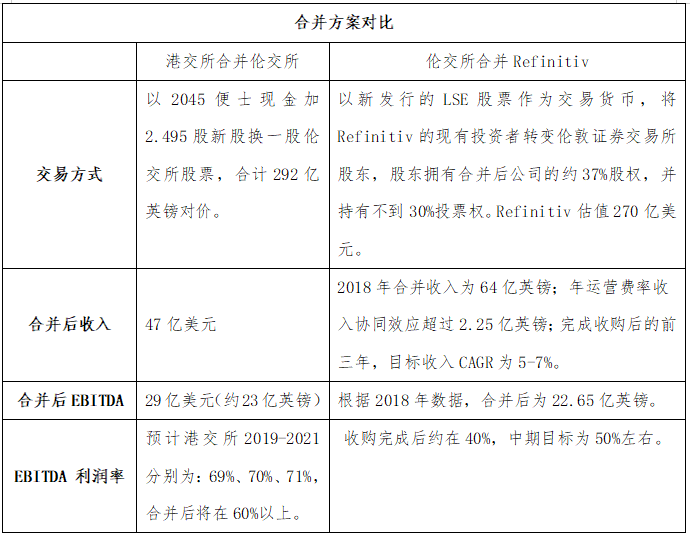 | 合并方案对比 | | |
|---|---|---|
| | 港交所合并伦交所 | 伦交所合并 Refinitiv |
| 交易方式 | 以 2045 便士现金加 2.495 股新股换一股伦交所股票，合计 292 亿英镑对价。 | 以新发行的 LSE 股票作为交易货币，将 Refinitiv 的现有投资者转变伦敦证券交易所股东，股东拥有合并后公司的约 37%股权，并持有不到 30%投票权。Refinitiv 估值 270 亿美元。 |
| 合并后收入 | 47 亿美元 | 2018 年合并收入为 64 亿英镑；年运营费率收入协同效应超过 2.25 亿英镑；完成收购后的前三年，目标收入 CAGR 为 5-7%。 |
| 合并后 EBITDA | 29 亿美元(约 23 亿英镑) | 根据 2018 年数据，合并后为 22.65 亿英镑。 |
| EBITDA 利润率 | 预计港交所 2019-2021 分别为：69%、70%、71%，合并后将在 60%以上。 | 收购完成后约在 40%，中期目标为 50%左右。 |